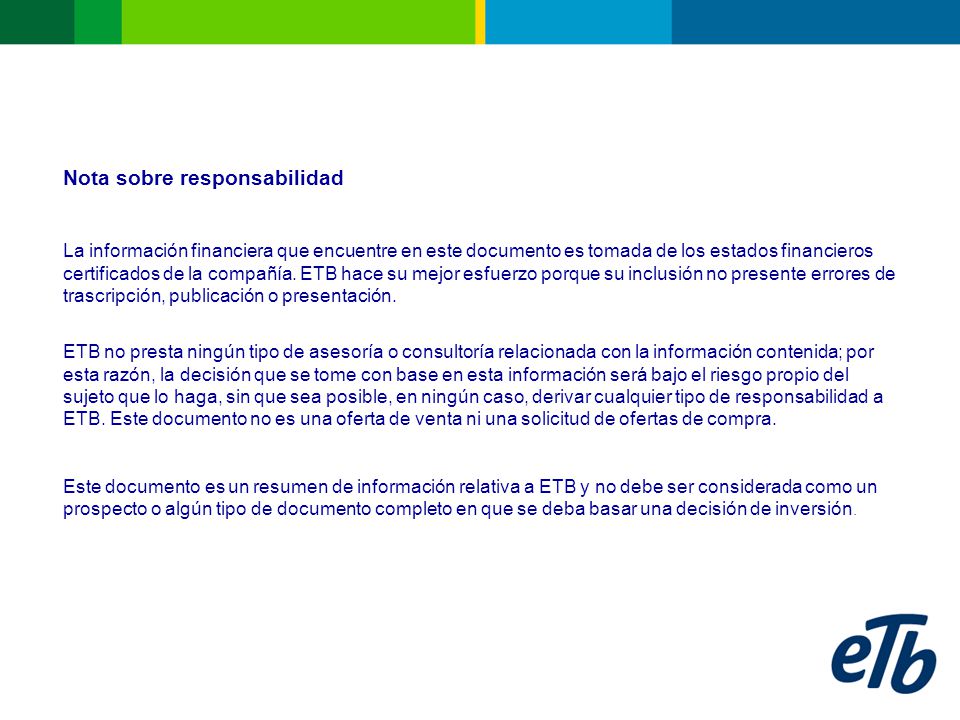 Nota sobre responsabilidad

La información financiera que encuentre en este documento es tomada de los estados financieros certificados de la compañía. ETB hace su mejor esfuerzo porque su inclusión no presente errores de trascripción, publicación o presentación.

ETB no presta ningún tipo de asesoría o consultoría relacionada con la información contenida; por esta razón, la decisión que se tome con base en esta información será bajo el riesgo propio del sujeto que lo haga, sin que sea posible, en ningún caso, derivar cualquier tipo de responsabilidad a ETB. Este documento no es una oferta de venta ni una solicitud de ofertas de compra.

Este documento es un resumen de información relativa a ETB y no debe ser considerada como un prospecto o algún tipo de documento completo en que se deba basar una decisión de inversión.

eTb